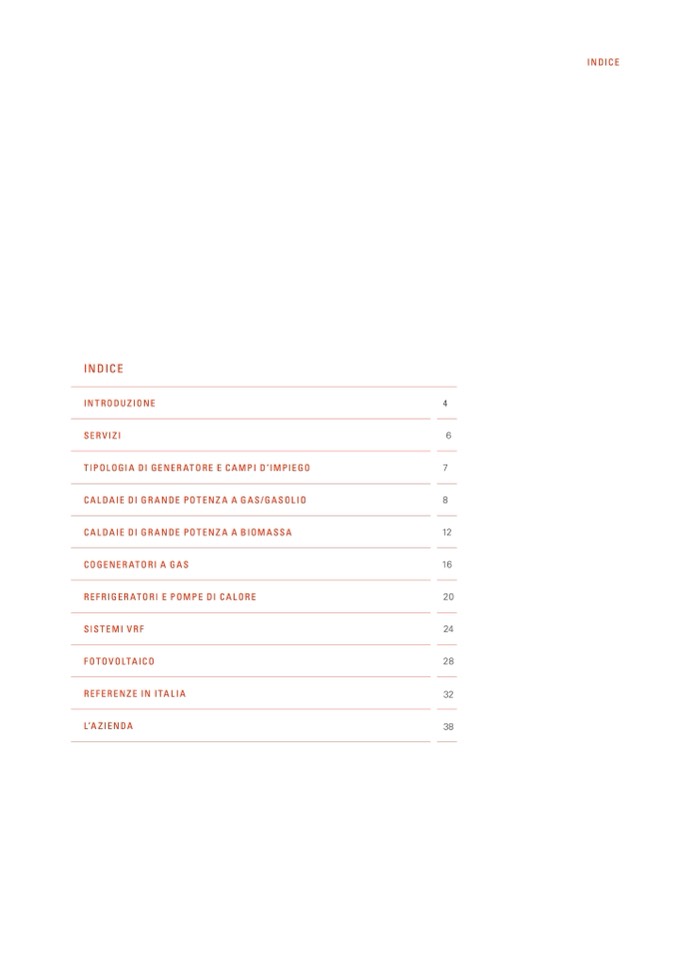 INDICE

INDICE

| | |
|---|---|
| INTRODUZIONE | 4 |
| SERVIZI | 6 |
| TIPOLOGIA DI GENERATORE E CAMPI D'IMPIEGO | 7 |
| CALDAIE DI GRANDE POTENZA A GAS/GASOLIO | 8 |
| CALDAIE DI GRANDE POTENZA A BIOMASSA | 12 |
| COGENERATORI A GAS | 16 |
| REFRIGERATORI E POMPE DI CALORE | 20 |
| SISTEMI VRF | 24 |
| FOTOVOLTAICO | 28 |
| REFERENZE IN ITALIA | 32 |
| L'AZIENDA | 38 |